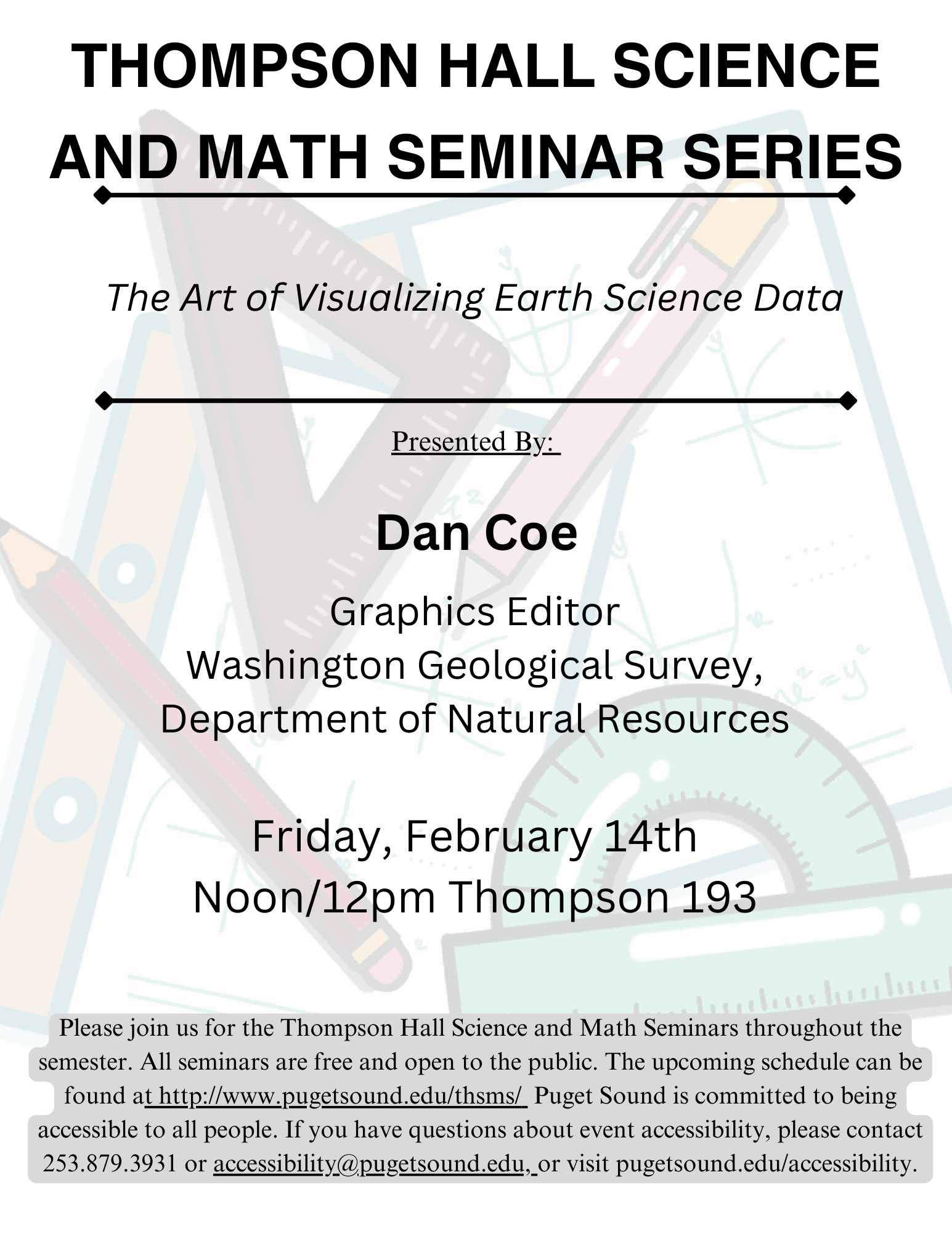 THOMPSON HALL SCIENCE AND MATH SEMINAR SERIES

The Art of Visualizing Earth Science Data

Presented By:

Dan Coe

Graphics Editor
Washington Geological Survey,
Department of Natural Resources

Friday, February 14th
Noon/12pm Thompson 193

Please join us for the Thompson Hall Science and Math Seminars throughout the semester. All seminars are free and open to the public. The upcoming schedule can be found at http://www.pugetsound.edu/thsms/ Puget Sound is committed to being accessible to all people. If you have questions about event accessibility, please contact 253.879.3931 or accessibility@pugetsound.edu, or visit pugetsound.edu/accessibility.